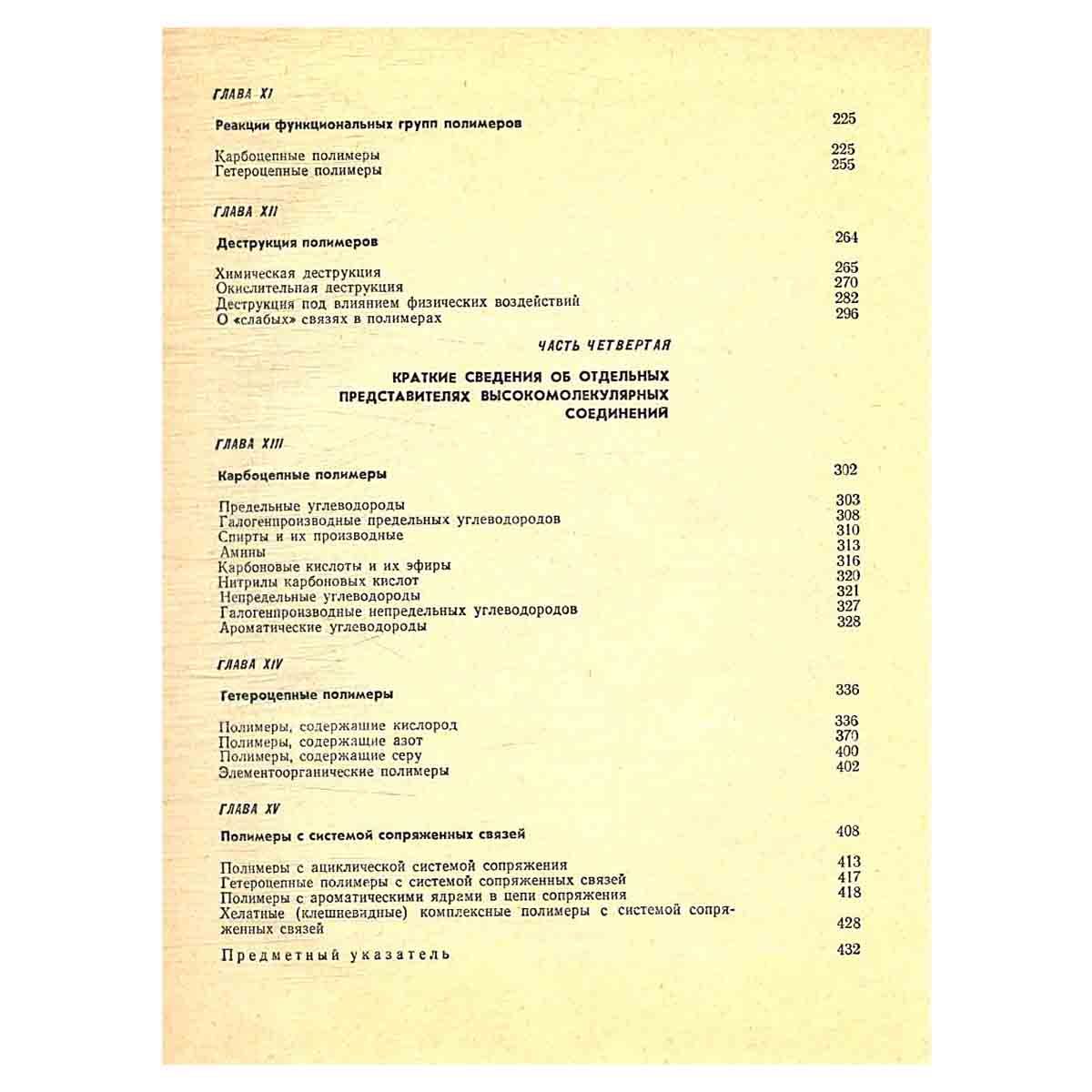 ГЛАВА XI

Реакции функциональных групп полимеров 225

Карбоцепные полимеры 225
Гетероцепные полимеры 255

ГЛАВА XII

Деструкция полимеров 264

Химическая деструкция 265
Окислительная деструкция 270
Деструкция под влиянием физических воздействий 282
О «слабых» связях в полимерах 296

ЧАСТЬ ЧЕТВЕРТАЯ

КРАТКИЕ СВЕДЕНИЯ ОБ ОТДЕЛЬНЫХ ПРЕДСТАВИТЕЛЯХ ВЫСОКОМОЛЕКУЛЯРНЫХ СОЕДИНЕНИЙ

ГЛАВА XIII

Карбоцепные полимеры 302

Предельные углеводороды 303
Галогенпроизводные предельных углеводородов 308
Спирты и их производные 310
Амины 313
Карбоновые кислоты и их эфиры 316
Нитрилы карбоновых кислот 320
Непредельные углеводороды 321
Галогенпроизводные непредельных углеводородов 327
Ароматические углеводороды 328

ГЛАВА XIV

Гетероцепные полимеры 336

Полимеры, содержащие кислород 336
Полимеры, содержащие азот 370
Полимеры, содержащие серу 400
Элементоорганические полимеры 402

ГЛАВА XV

Полимеры с системой сопряженных связей 408

Полимеры с ациклической системой сопряжения 413
Гетероцепные полимеры с системой сопряженных связей 417
Полимеры с ароматическими ядрами в цепи сопряжения 418
Хелатные (клешневидные) комплексные полимеры с системой сопряженных связей 428

Предметный указатель 432